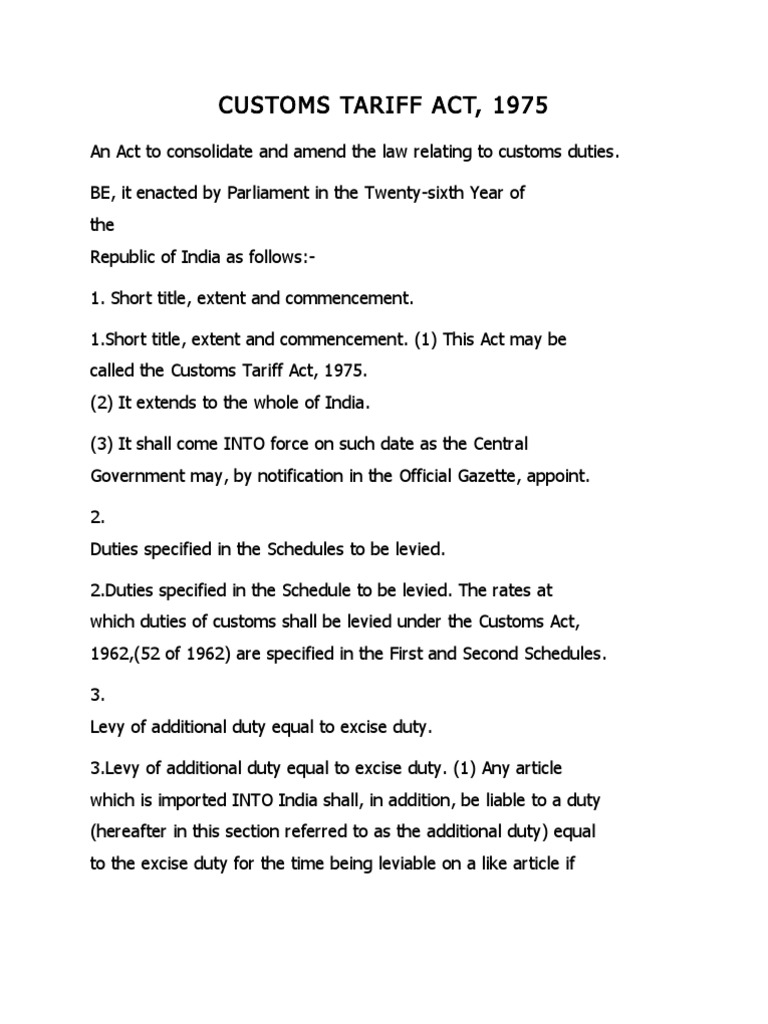 CUSTOMS TARIFF ACT, 1975

An Act to consolidate and amend the law relating to customs duties.

BE, it enacted by Parliament in the Twenty-sixth Year of the Republic of India as follows:-

1. Short title, extent and commencement.

1.Short title, extent and commencement. (1) This Act may be called the Customs Tariff Act, 1975.
(2) It extends to the whole of India.

(3) It shall come INTO force on such date as the Central Government may, by notification in the Official Gazette, appoint.

2.
Duties specified in the Schedules to be levied.

2.Duties specified in the Schedule to be levied. The rates at which duties of customs shall be levied under the Customs Act, 1962,(52 of 1962) are specified in the First and Second Schedules.

3.
Levy of additional duty equal to excise duty.

3.Levy of additional duty equal to excise duty. (1) Any article which is imported INTO India shall, in addition, be liable to a duty (hereafter in this section referred to as the additional duty) equal to the excise duty for the time being leviable on a like article if